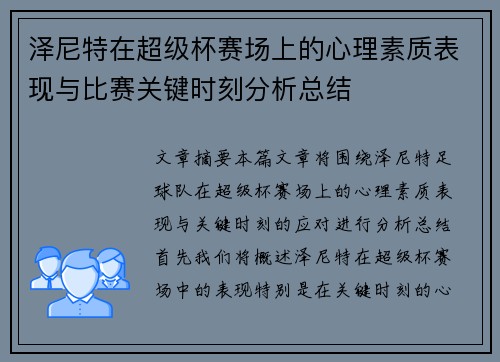 泽尼特在超级杯赛场上的心理素质表现与比赛关键时刻分析总结

文章摘要本篇文章将围绕泽尼特足球队在超级杯赛场上的心理素质表现与关键时刻的应对进行分析总结首先我们将概述泽尼特在超级杯赛场中的表现特别是在关键时刻的心